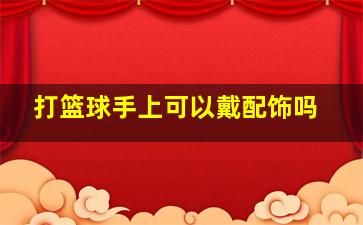 打篮球手上可以戴配饰吗